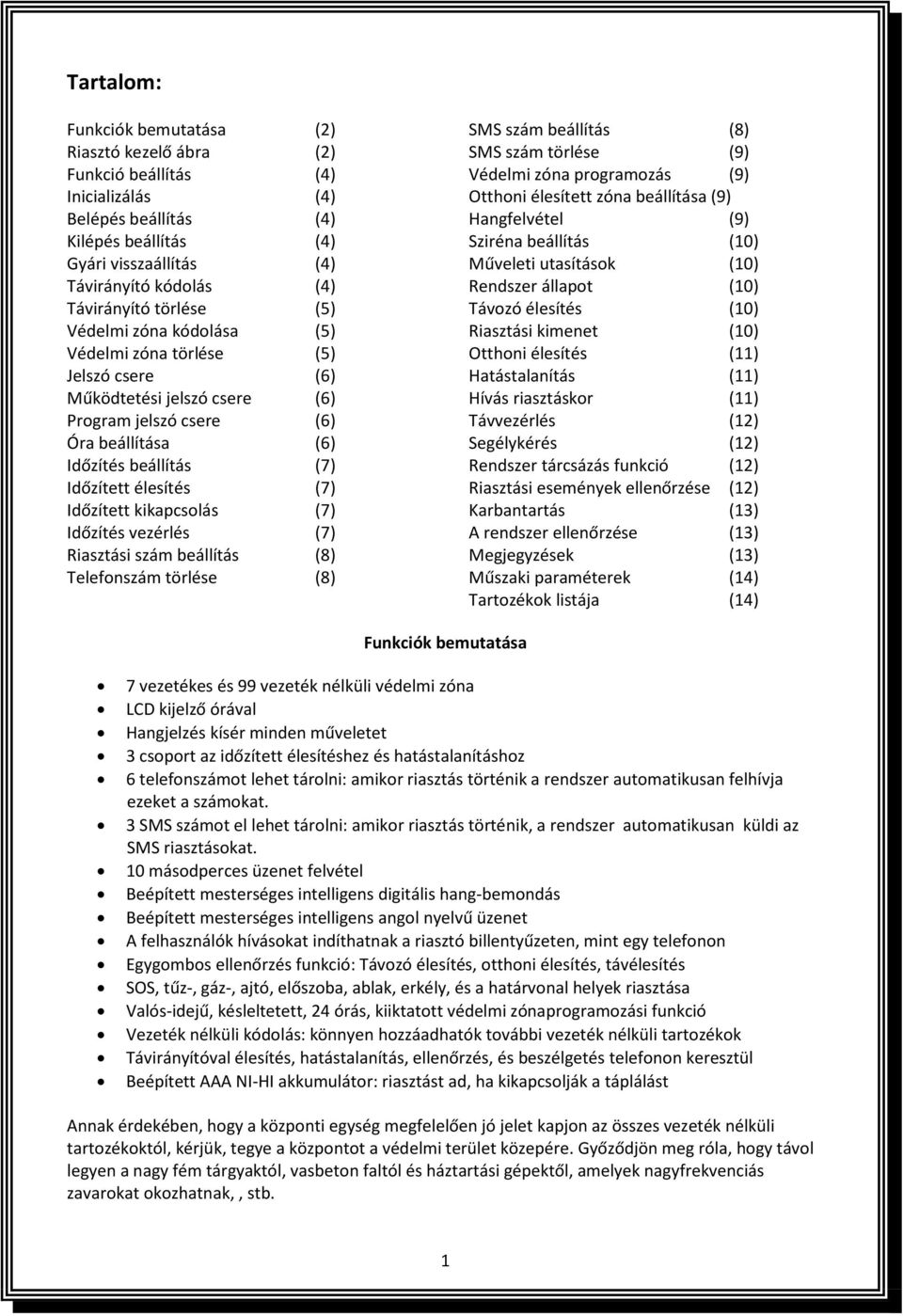 Tartalom:

Funkciók bemutatása (2)
Riasztó kezelő ábra (2)
Funkció beállítás (4)
Inicializálás (4)
Belépés beállítás (4)
Kilépés beállítás (4)
Gyári visszaállítás (4)
Távirányító kódolás (4)
Távirányító törlése (5)
Védelmi zóna kódolása (5)
Védelmi zóna törlése (5)
Jelszó csere (6)
Működtetési jelszó csere (6)
Program jelszó csere (6)
Óra beállítása (6)
Időzítés beállítás (7)
Időzített élesítés (7)
Időzített kikapcsolás (7)
Időzítés vezérlés (7)
Riasztási szám beállítás (8)
Telefonszám törlése (8)

SMS szám beállítás (8)
SMS szám törlése (9)
Védelmi zóna programozás (9)
Otthoni élesített zóna beállítása (9)
Hangfelvétel (9)
Sziréna beállítás (10)
Műveleti utasítások (10)
Rendszer állapot (10)
Távozó élesítés (10)
Riasztási kimenet (10)
Otthoni élesítés (11)
Hatástalanítás (11)
Hívás riasztáskor (11)
Távvezérlés (12)
Segélykérés (12)
Rendszer tárcsázás funkció (12)
Riasztási események ellenőrzése (12)
Karbantartás (13)
A rendszer ellenőrzése (13)
Megjegyzések (13)
Műszaki paraméterek (14)
Tartozékok listája (14)

Funkciók bemutatása

- 7 vezetékes és 99 vezeték nélküli védelmi zóna
- LCD kijelző órával
- Hangjelzés kísér minden műveletet
- 3 csoport az időzített élesítéshez és hatástalanításhoz
- 6 telefonszámot lehet tárolni: amikor riasztás történik a rendszer automatikusan felhívja ezeket a számokat.
- 3 SMS számot el lehet tárolni: amikor riasztás történik, a rendszer automatikusan küldi az SMS riasztásokat.
- 10 másodperces üzenet felvétel
- Beépített mesterséges intelligens digitális hang-bemondás
- Beépített mesterséges intelligens angol nyelvű üzenet
- A felhasználók hívásokat indíthatnak a riasztó billentyűzeten, mint egy telefonon
- Egygombos ellenőrzés funkció: Távozó élesítés, otthoni élesítés, távélesítés
- SOS, tűz-, gáz-, ajtó, előszoba, ablak, erkély, és a határvonal helyek riasztása
- Valós-idejű, késleltetett, 24 órás, kiiktatott védelmi zónaprogramozási funkció
- Vezeték nélküli kódolás: könnyen hozzáadhatók további vezeték nélküli tartozékok
- Távirányítóval élesítés, hatástalanítás, ellenőrzés, és beszélgetés telefonon keresztül
- Beépített AAA NI-HI akkumulátor: riasztást ad, ha kikapcsolják a táplálást

Annak érdekében, hogy a központi egység megfelelően jó jelet kapjon az összes vezeték nélküli tartozékoktól, kérjük, tegye a központot a védelmi terület közepére. Győződjön meg róla, hogy távol legyen a nagy fém tárgyaktól, vasbeton faltól és háztartási gépektől, amelyek nagyfrekvenciás zavarokat okozhatnak, , stb.

1